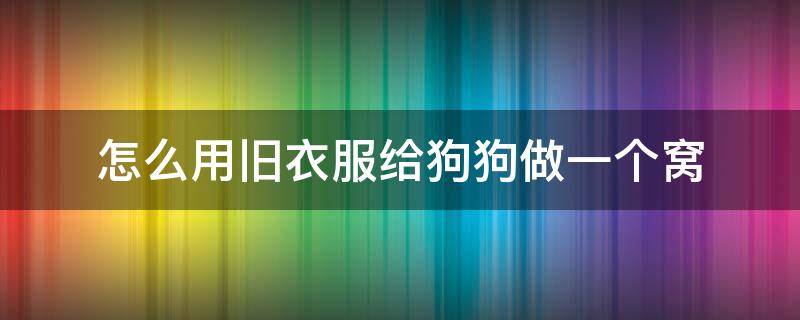 怎么用旧衣服给狗狗做一个窝